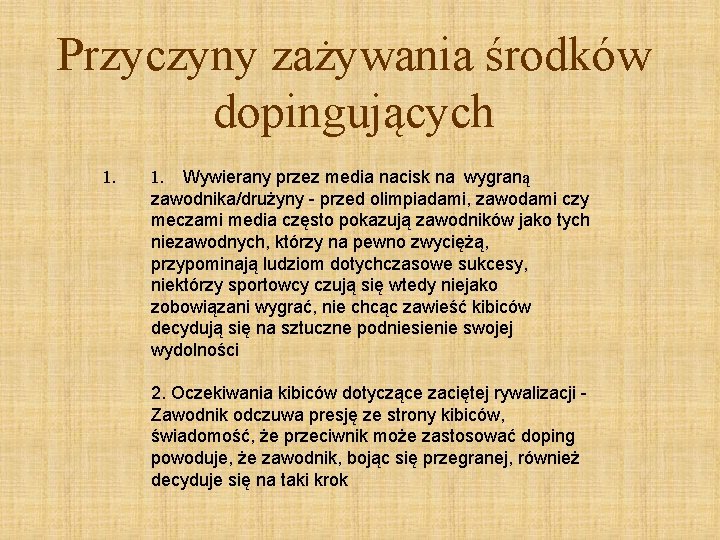 Przyczyny zażywania środków dopingujących

1. 1. Wywierany przez media nacisk na wygraną zawodnika/drużyny - przed olimpiadami, zawodami czy meczami media często pokazują zawodników jako tych niezawodnych, którzy na pewno zwyciężą, przypominają ludziom dotychczasowe sukcesy, niektórzy sportowcy czują się wtedy niejako zobowiązani wygrać, nie chcąc zawieść kibiców decydują się na sztuczne podniesienie swojej wydolności

2. Oczekiwania kibiców dotyczące zaciętej rywalizacji - Zawodnik odczuwa presję ze strony kibiców, świadomość, że przeciwnik może zastosować doping powoduje, że zawodnik, bojąc się przegranej, również decyduje się na taki krok